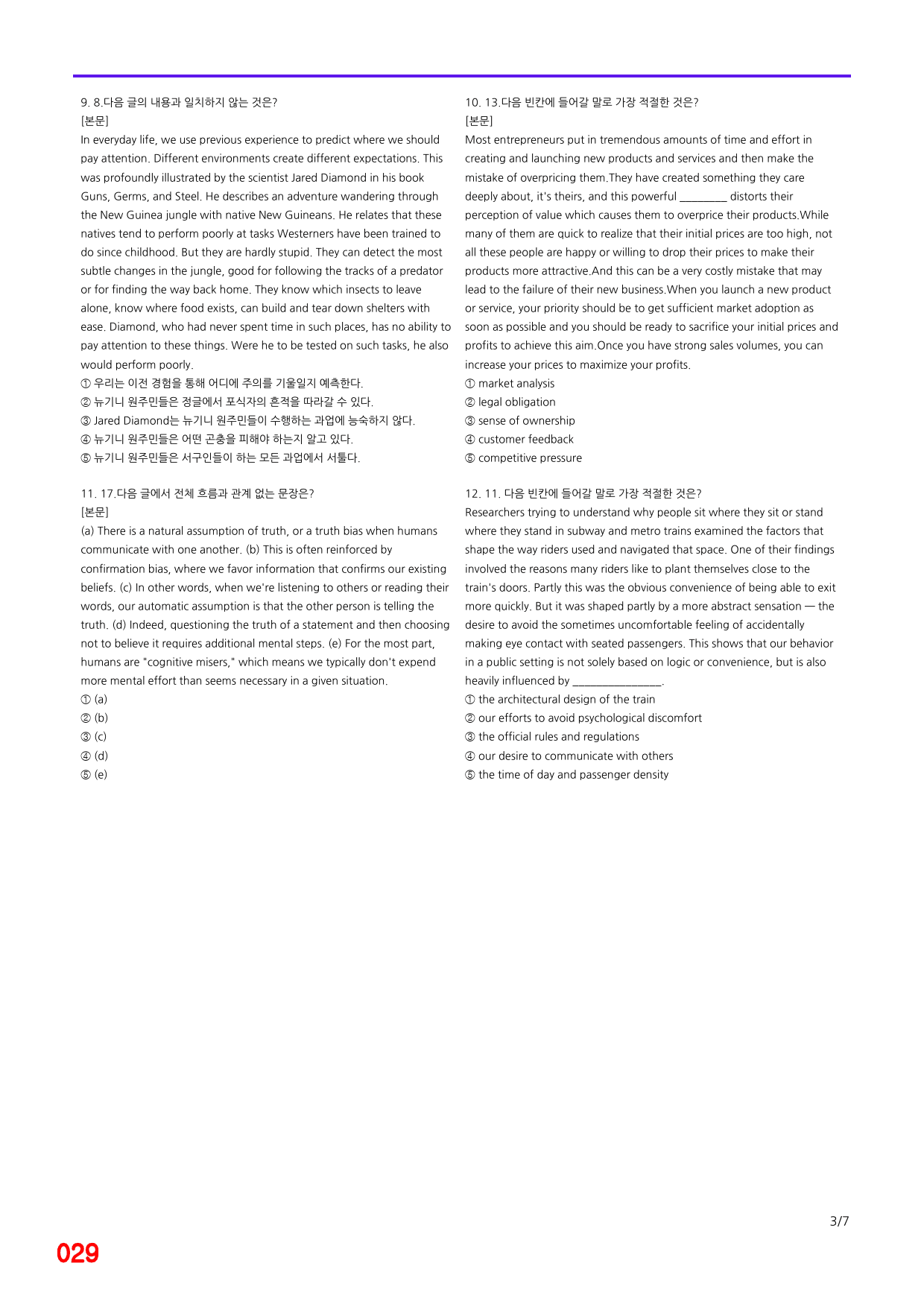 9. 8.다음 글의 내용과 일치하지 않는 것은?
[본문]
In everyday life, we use previous experience to predict where we should pay attention. Different environments create different expectations. This was profoundly illustrated by the scientist Jared Diamond in his book Guns, Germs, and Steel. He describes an adventure wandering through the New Guinea jungle with native New Guineans. He relates that these natives tend to perform poorly at tasks Westerners have been trained to do since childhood. But they are hardly stupid. They can detect the most subtle changes in the jungle, good for following the tracks of a predator or for finding the way back home. They know which insects to leave alone, know where food exists, can build and tear down shelters with ease. Diamond, who had never spent time in such places, has no ability to pay attention to these things. Were he to be tested on such tasks, he also would perform poorly.
① 우리는 이전 경험을 통해 어디에 주의를 기울일지 예측한다.
② 뉴기니 원주민들은 정글에서 포식자의 흔적을 따라갈 수 있다.
③ Jared Diamond는 뉴기니 원주민들이 수행하는 과업에 능숙하지 않다.
④ 뉴기니 원주민들은 어떤 곤충을 피해야 하는지 알고 있다.
⑤ 뉴기니 원주민들은 서구인들이 하는 모든 과업에서 서툴다.

11. 17.다음 글에서 전체 흐름과 관계 없는 문장은?
[본문]
(a) There is a natural assumption of truth, or a truth bias when humans communicate with one another. (b) This is often reinforced by confirmation bias, where we favor information that confirms our existing beliefs. (c) In other words, when we're listening to others or reading their words, our automatic assumption is that the other person is telling the truth. (d) Indeed, questioning the truth of a statement and then choosing not to believe it requires additional mental steps. (e) For the most part, humans are "cognitive misers," which means we typically don't expend more mental effort than seems necessary in a given situation.
① (a)
② (b)
③ (c)
④ (d)
⑤ (e)

10. 13.다음 빈칸에 들어갈 말로 가장 적절한 것은?
[본문]
Most entrepreneurs put in tremendous amounts of time and effort in creating and launching new products and services and then make the mistake of overpricing them.They have created something they care deeply about, it's theirs, and this powerful ____ distorts their perception of value which causes them to overprice their products.While many of them are quick to realize that their initial prices are too high, not all these people are happy or willing to drop their prices to make their products more attractive.And this can be a very costly mistake that may lead to the failure of their new business.When you launch a new product or service, your priority should be to get sufficient market adoption as soon as possible and you should be ready to sacrifice your initial prices and profits to achieve this aim.Once you have strong sales volumes, you can increase your prices to maximize your profits.
① market analysis
② legal obligation
③ sense of ownership
④ customer feedback
⑤ competitive pressure

12. 11. 다음 빈칸에 들어갈 말로 가장 적절한 것은?
Researchers trying to understand why people sit where they sit or stand where they stand in subway and metro trains examined the factors that shape the way riders used and navigated that space. One of their findings involved the reasons many riders like to plant themselves close to the train's doors. Partly this was the obvious convenience of being able to exit more quickly. But it was shaped partly by a more abstract sensation — the desire to avoid the sometimes uncomfortable feeling of accidentally making eye contact with seated passengers. This shows that our behavior in a public setting is not solely based on logic or convenience, but is also heavily influenced by ____.
① the architectural design of the train
② our efforts to avoid psychological discomfort
③ the official rules and regulations
④ our desire to communicate with others
⑤ the time of day and passenger density

3/7

029